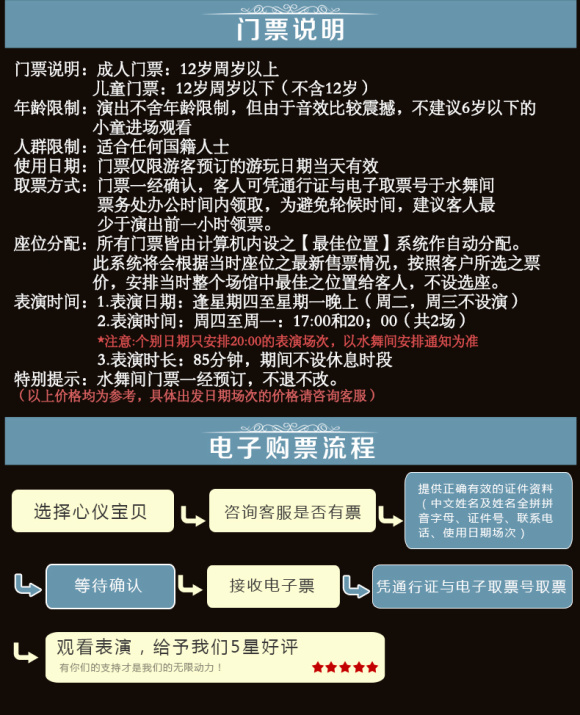 门票说明

门票说明：成人门票：12岁周岁以上
儿童门票：12岁周岁以下（不含12岁）
年龄限制：演出不舍年龄限制，但由于音效比较震撼，不建议6岁以下的小童进场观看
人群限制：适合任何国籍人士
使用日期：门票仅限游客预订的游玩日期当天有效
取票方式：门票一经确认，客人可凭通行证与电子取票号于水舞间票务处办公时间内领取，为避免轮候时间，建议客人最少于演出前一小时领票。
座位分配：所有门票皆由计算机内设之【最佳位置】系统作自动分配。此系统将会根据当时座位之最新售票情况，按照客户所选之票价，安排当时整个场馆中最佳之位置给客人，不设选座。
表演时间：1.表演日期：逢星期四至星期一晚上（周二，周三不设演）
2.表演时间：周四至周一：17:00和20；00（共2场）
*注意:个别日期只安排20:00的表演场次，以水舞间安排通知为准
3.表演时长：85分钟，期间不设休息时段
特别提示：水舞间门票一经预订，不退不改。
（以上价格均为参考，具体出发日期场次的价格请咨询客服）

电子购票流程

选择心仪宝贝
咨询客服是否有票
提供正确有效的证件资料（中文姓名及姓名全拼拼音字母、证件号、联系电话、使用日期场次）
等待确认
接收电子票
凭通行证与电子取票号取票
观看表演，给予我们5星好评
有你们的支持才是我们的无限动力！